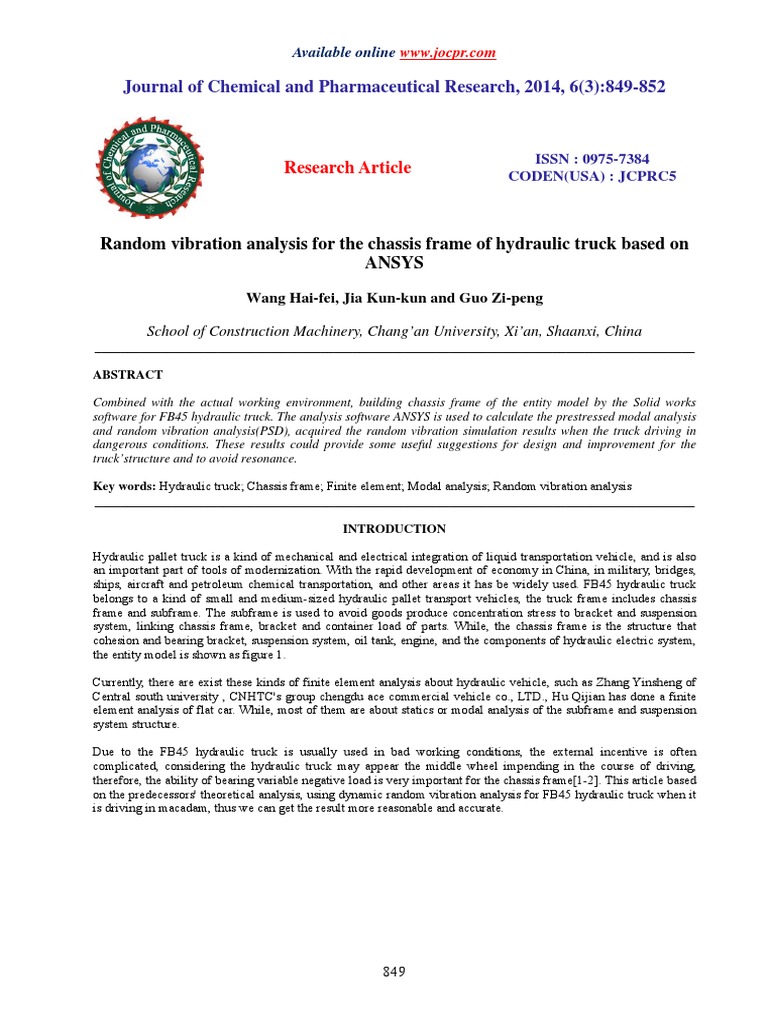 Available online www.jocpr.com

Journal of Chemical and Pharmaceutical Research, 2014, 6(3):849-852

Journal of Chemical and Pharmaceutical Research

Research Article

ISSN : 0975-7384
CODEN(USA) : JCPRC5

Random vibration analysis for the chassis frame of hydraulic truck based on ANSYS

Wang Hai-fei, Jia Kun-kun and Guo Zi-peng

School of Construction Machinery, Chang'an University, Xi'an, Shaanxi, China

ABSTRACT

Combined with the actual working environment, building chassis frame of the entity model by the Solid works software for FB45 hydraulic truck. The analysis software ANSYS is used to calculate the prestressed modal analysis and random vibration analysis(PSD), acquired the random vibration simulation results when the truck driving in dangerous conditions. These results could provide some useful suggestions for design and improvement for the truck'structure and to avoid resonance.

Key words: Hydraulic truck; Chassis frame; Finite element; Modal analysis; Random vibration analysis

INTRODUCTION

Hydraulic pallet truck is a kind of mechanical and electrical integration of liquid transportation vehicle, and is also an important part of tools of modernization. With the rapid development of economy in China, in military, bridges, ships, aircraft and petroleum chemical transportation, and other areas it has be widely used. FB45 hydraulic truck belongs to a kind of small and medium-sized hydraulic pallet transport vehicles, the truck frame includes chassis frame and subframe. The subframe is used to avoid goods produce concentration stress to bracket and suspension system, linking chassis frame, bracket and container load of parts. While, the chassis frame is the structure that cohesion and bearing bracket, suspension system, oil tank, engine, and the components of hydraulic electric system, the entity model is shown as figure 1.

Currently, there are exist these kinds of finite element analysis about hydraulic vehicle, such as Zhang Yinsheng of Central south university , CNHTC's group chengdu ace commercial vehicle co., LTD., Hu Qijian has done a finite element analysis of flat car. While, most of them are about statics or modal analysis of the subframe and suspension system structure.

Due to the FB45 hydraulic truck is usually used in bad working conditions, the external incentive is often complicated, considering the hydraulic truck may appear the middle wheel impending in the course of driving, therefore, the ability of bearing variable negative load is very important for the chassis frame[1-2]. This article based on the predecessors' theoretical analysis, using dynamic random vibration analysis for FB45 hydraulic truck when it is driving in macadam, thus we can get the result more reasonable and accurate.

849